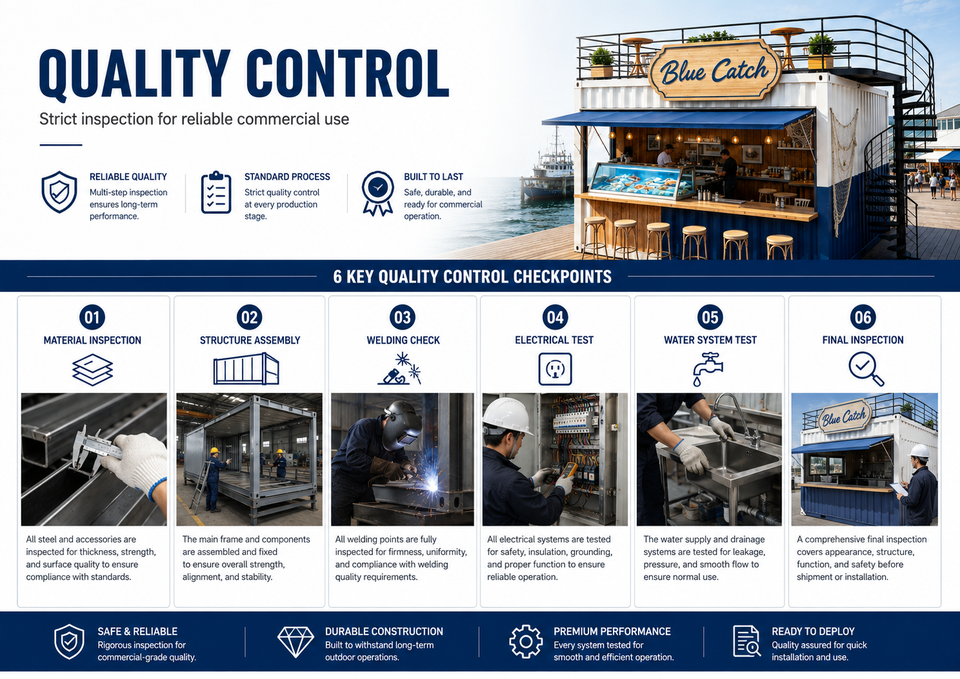 QUALITY CONTROL

Strict inspection for reliable commercial use

RELIABLE QUALITY
Multi-step inspection ensures long-term performance.

STANDARD PROCESS
Strict quality control at every production stage.

BUILT TO LAST
Safe, durable, and ready for commercial operation.

Blue Catch

6 KEY QUALITY CONTROL CHECKPOINTS

01
MATERIAL INSPECTION

All steel and accessories are inspected for thickness, strength, and surface quality to ensure compliance with standards.

02
STRUCTURE ASSEMBLY

The main frame and components are assembled and fixed to ensure overall strength, alignment, and stability.

03
WELDING CHECK

All welding points are fully inspected for firmness, uniformity, and compliance with welding quality requirements.

04
ELECTRICAL TEST

All electrical systems are tested for safety, insulation, grounding, and proper function to ensure reliable operation.

05
WATER SYSTEM TEST

The water supply and drainage systems are tested for leakage, pressure, and smooth flow to ensure normal use.

06
FINAL INSPECTION

Blue Catch

A comprehensive final inspection covers appearance, structure, function, and safety before shipment or installation.

SAFE & RELIABLE
Rigorous inspection for commercial-grade quality.

DURABLE CONSTRUCTION
Built to withstand long-term outdoor operations.

PREMIUM PERFORMANCE
Every system tested for smooth and efficient operation.

READY TO DEPLOY
Quality assured for quick installation and use.